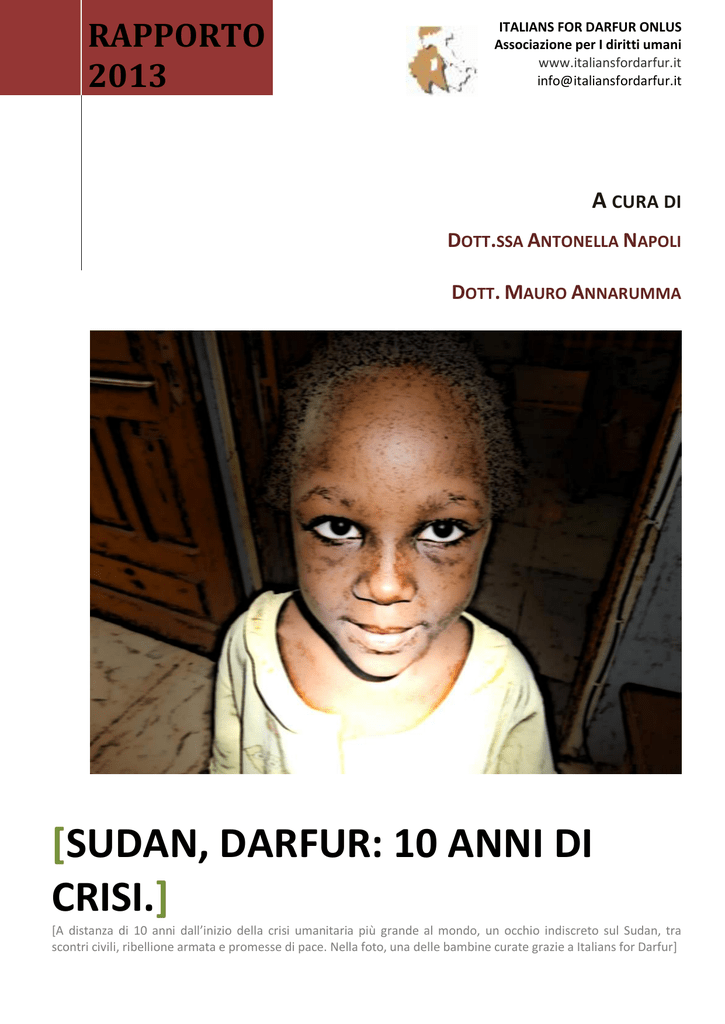 RAPPORTO
2013

ITALIANS FOR DARFUR ONLUS
Associazione per I diritti umani
www.italiansfordarfur.it
info@italiansfordarfur.it

A CURA DI

DOTT.SSA ANTONELLA NAPOLI

DOTT. MAURO ANNARUMMA

[SUDAN, DARFUR: 10 ANNI DI CRISI.]

[A distanza di 10 anni dall'inizio della crisi umanitaria più grande al mondo, un occhio indiscreto sul Sudan, tra scontri civili, ribellione armata e promesse di pace. Nella foto, una delle bambine curate grazie a Italians for Darfur]